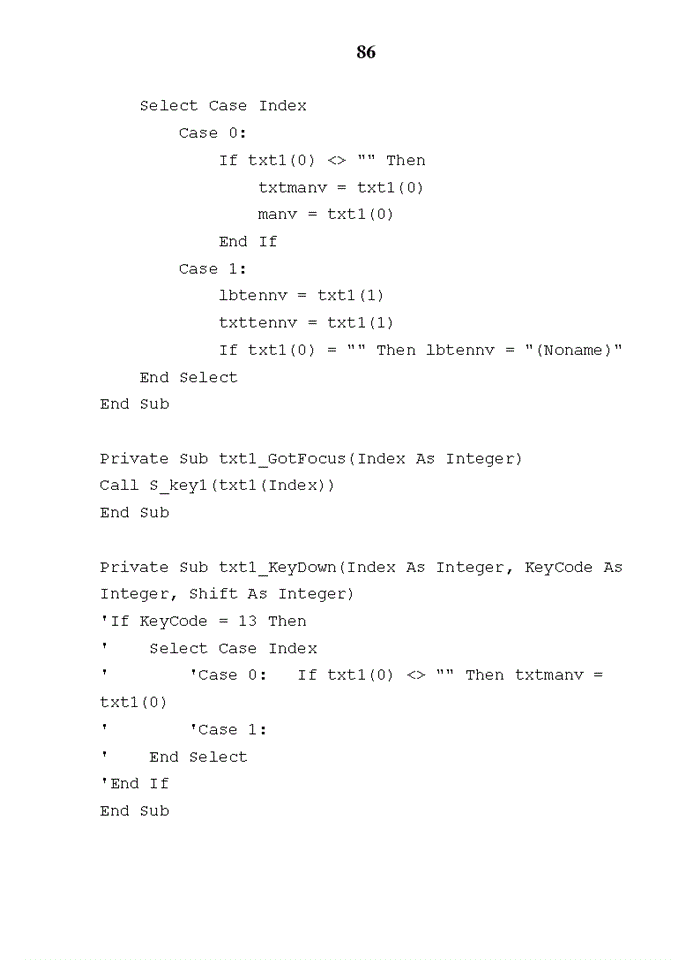 86

Select Case Index
Case 0:
If txt1(0) <> "" Then
txtmanv = txt1(0)
manv = txt1(0)
End If
Case 1:
lbtennv = txt1(1)
txttennv = txt1(1)
If txt1(0) = "" Then lbtennv = "(Noname)"
End Select
End Sub

Private Sub txt1_GotFocus(Index As Integer)
Call S_key1(txt1(Index))
End Sub

Private Sub txt1_KeyDown(Index As Integer, KeyCode As Integer, Shift As Integer)
'If KeyCode = 13 Then
' Select Case Index
' 'Case 0: If txt1(0) <> "" Then txtmanv = txt1(0)
' 'Case 1:
' End Select
'End If
End Sub